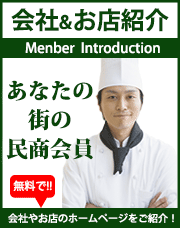 会社&お店紹介

Menber Introduction

あなたの
街の
民商会員

無料で!!

会社やお店のホームページをご紹介！